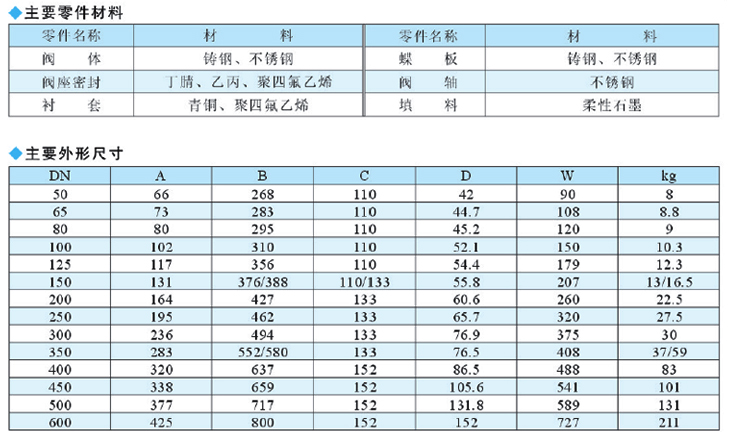 ◆主要零件材料

| 零件名称 | 材　　料 | 零件名称 | 材　　料 |
|---|---|---|---|
| 阀　体 | 铸钢、不锈钢 | 蝶　板 | 铸钢、不锈钢 |
| 阀座密封 | 丁腈、乙丙、聚四氟乙烯 | 阀　轴 | 不锈钢 |
| 衬　套 | 青铜、聚四氟乙烯 | 填　料 | 柔性石墨 |

◆主要外形尺寸

| DN | A | B | C | D | W | kg |
|---|---|---|---|---|---|---|
| 50 | 66 | 268 | 110 | 42 | 90 | 8 |
| 65 | 73 | 283 | 110 | 44.7 | 108 | 8.8 |
| 80 | 80 | 295 | 110 | 45.2 | 120 | 9 |
| 100 | 102 | 310 | 110 | 52.1 | 150 | 10.3 |
| 125 | 117 | 356 | 110 | 54.4 | 179 | 12.3 |
| 150 | 131 | 376/388 | 110/133 | 55.8 | 207 | 13/16.5 |
| 200 | 164 | 427 | 133 | 60.6 | 260 | 22.5 |
| 250 | 195 | 462 | 133 | 65.7 | 320 | 27.5 |
| 300 | 236 | 494 | 133 | 76.9 | 375 | 30 |
| 350 | 283 | 552/580 | 133 | 76.5 | 408 | 37/59 |
| 400 | 320 | 637 | 152 | 86.5 | 488 | 83 |
| 450 | 338 | 659 | 152 | 105.6 | 541 | 101 |
| 500 | 377 | 717 | 152 | 131.8 | 589 | 131 |
| 600 | 425 | 800 | 152 | 152 | 727 | 211 |